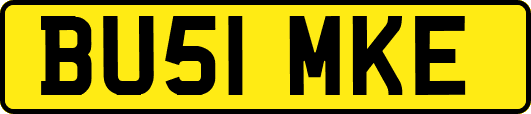 BU51 MKE